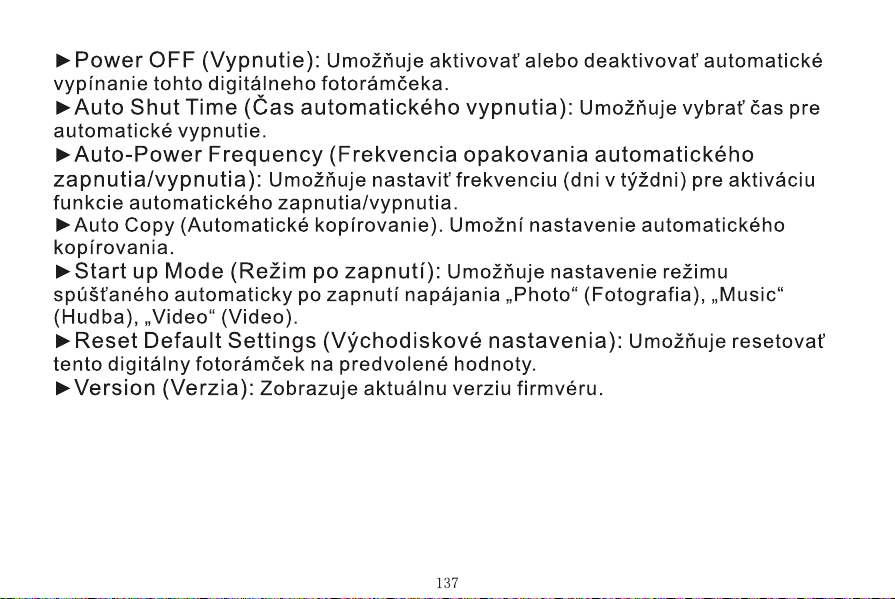 ►Power OFF (Vypnutie): Umožňuje aktivovať alebo deaktivovať automatické vypínanie tohto digitálneho fotorámčeka.
►Auto Shut Time (Čas automatického vypnutia): Umožňuje vybrať čas pre automatické vypnutie.
►Auto-Power Frequency (Frekvencia opakovania automatického zapnutia/vypnutia): Umožňuje nastaviť frekvenciu (dni v týždni) pre aktiváciu funkcie automatického zapnutia/vypnutia.
►Auto Copy (Automatické kopírovanie). Umožní nastavenie automatického kopírovania.
►Start up Mode (Režim po zapnutí): Umožňuje nastavenie režimu spúšťaného automaticky po zapnutí napájania „Photo“ (Fotografia), „Music“ (Hudba), „Video“ (Video).
►Reset Default Settings (Východiskové nastavenia): Umožňuje resetovať tento digitálny fotorámček na predvolené hodnoty.
►Version (Verzia): Zobrazuje aktuálnu verziu firmvéru.

137